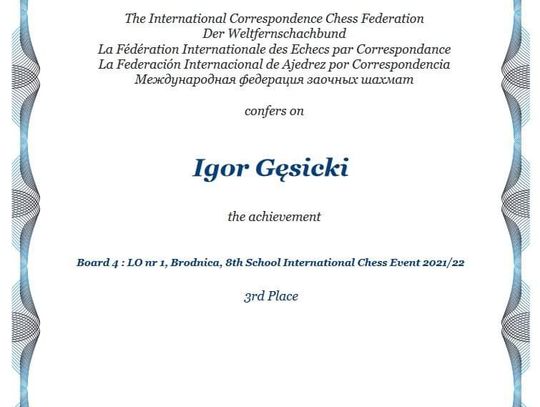 The International Correspondence Chess Federation
Der Weltfernschachbund
La Fédération Internationale des Echecs par Correspondance
La Federación Internacional de Ajedrez por Correspondencia
Международная федерация заочных шахмат

confers on

Igor Gęsicki

the achievement

Board 4 : LO nr 1, Brodnica, 8th School International Chess Event 2021/22

3rd Place